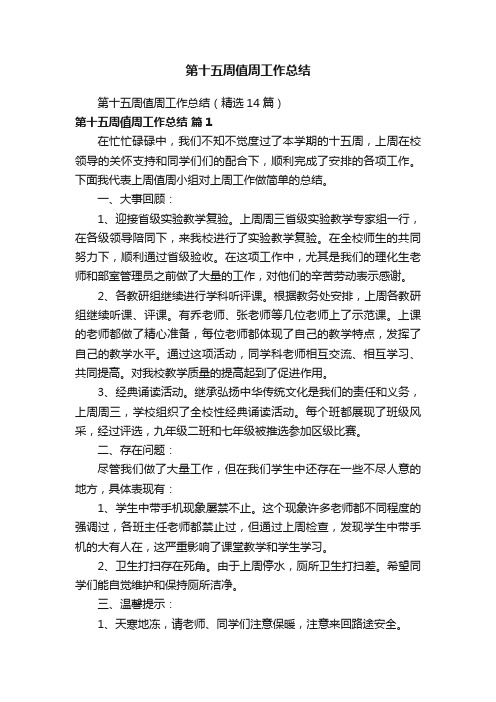 第十五周值周工作总结

第十五周值周工作总结（精选14篇）

第十五周值周工作总结 篇1

在忙忙碌碌中，我们不知不觉度过了本学期的十五周，上周在校领导的关怀支持和同学们们的配合下，顺利完成了安排的各项工作。下面我代表上周值周小组对上周工作做简单的总结。

一、大事回顾：

1、迎接省级实验教学复验。上周周三省级实验教学专家组一行，在各级领导陪同下，来我校进行了实验教学复验。在全校师生的共同努力下，顺利通过省级验收。在这项工作中，尤其是我们的理化生老师和部室管理员之前做了大量的工作，对他们的辛苦劳动表示感谢。

2、各教研组继续进行学科听评课。根据教务处安排，上周各教研组继续听课、评课。有乔老师、张老师等几位老师上了示范课。上课的老师都做了精心准备，每位老师都体现了自己的教学特点，发挥了自己的教学水平。通过这项活动，同学科老师相互交流、相互学习、共同提高。对我校教学质量的提高起到了促进作用。

3、经典诵读活动。继承弘扬中华传统文化是我们的责任和义务，上周周三，学校组织了全校性经典诵读活动。每个班都展现了班级风采，经过评选，九年级二班和七年级被推选参加区级比赛。

二、存在问题：

尽管我们做了大量工作，但在我们学生中还存在一些不尽人意的地方，具体表现有：

1、学生中带手机现象屡禁不止。这个现象许多老师都不同程度的强调过，各班主任老师都禁止过，但通过上周检查，发现学生中带手机的大有人在，这严重影响了课堂教学和学生学习。

2、卫生打扫存在死角。由于上周停水，厕所卫生打扫差。希望同学们能自觉维护和保持厕所洁净。

三、温馨提示：

1、天寒地冻，请老师、同学们注意保暖，注意来回路途安全。